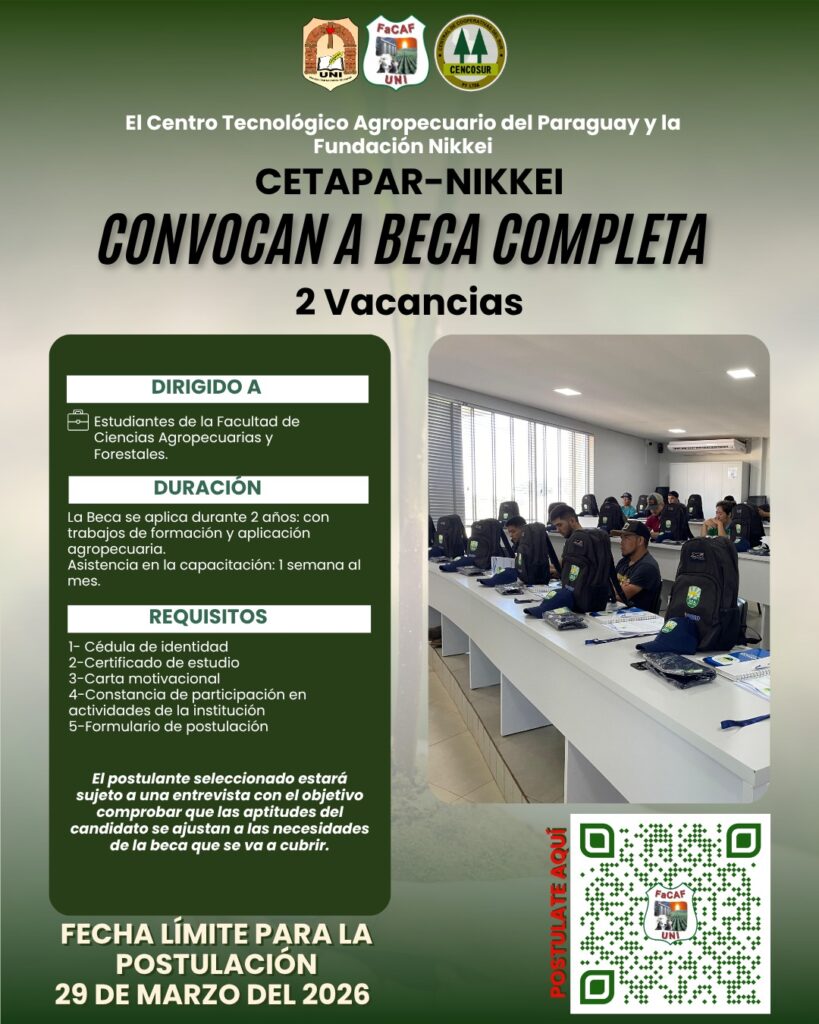 UNI

FaCAF UNI

CENCOSUR

El Centro Tecnológico Agropecuario del Paraguay y la Fundación Nikkei

CETAPAR-NIKKEI

CONVOCAN A BECA COMPLETA

2 Vacancias

DIRIGIDO A

Estudiantes de la Facultad de Ciencias Agropecuarias y Forestales.

DURACIÓN

La Beca se aplica durante 2 años: con trabajos de formación y aplicación agropecuaria.
Asistencia en la capacitación: 1 semana al mes.

REQUISITOS

1- Cédula de identidad
2-Certificado de estudio
3-Carta motivacional
4-Constancia de participación en actividades de la institución
5-Formulario de postulación

El postulante seleccionado estará sujeto a una entrevista con el objetivo comprobar que las aptitudes del candidato se ajustan a las necesidades de la beca que se va a cubrir.

FECHA LÍMITE PARA LA POSTULACIÓN
29 DE MARZO DEL 2026

POSTULATE AQUÍ

FaCAF UNI